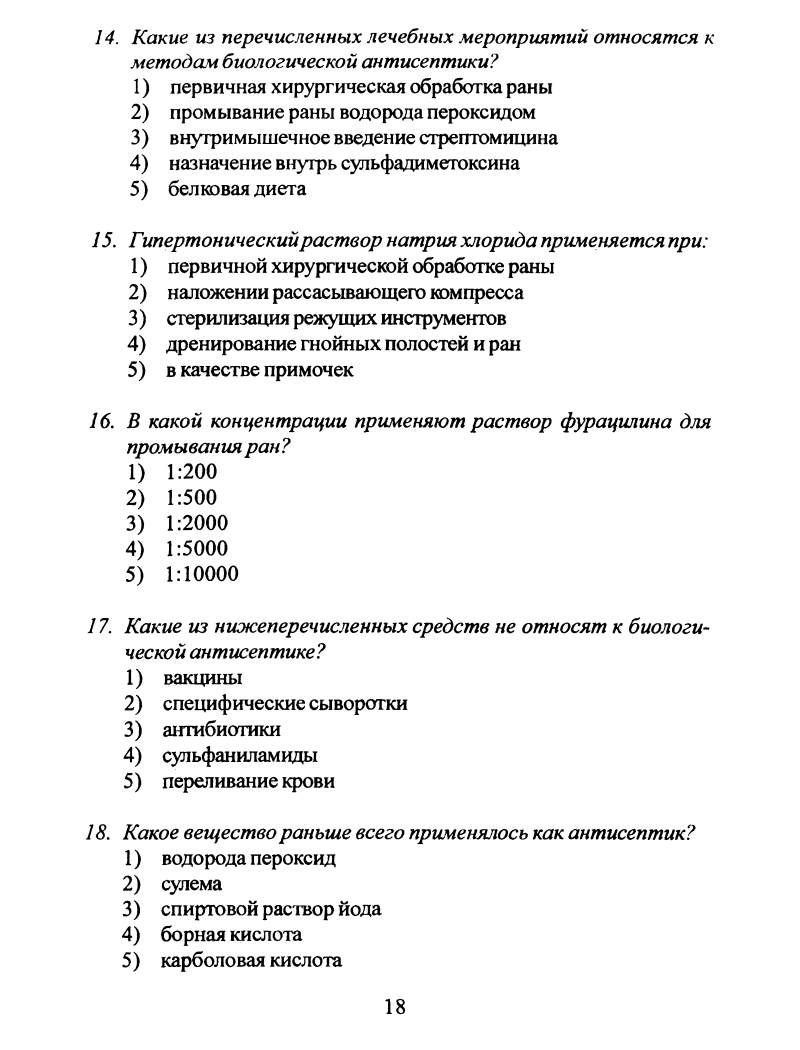 14. Какие из перечисленных лечебных мероприятий относятся к методам биологической антисептики?
1) первичная хирургическая обработка раны
2) промывание раны водорода пероксидом
3) внутримышечное введение стрептомицина
4) назначение внутрь сульфадиметоксина
5) белковая диета

15. Гипертонический раствор натрия хлорида применяется при:
1) первичной хирургической обработке раны
2) наложении рассасывающего компресса
3) стерилизация режущих инструментов
4) дренирование гнойных полостей и ран
5) в качестве примочек

16. В какой концентрации применяют раствор фурацилина для промывания ран?
1) 1:200
2) 1:500
3) 1:2000
4) 1:5000
5) 1:10000

17. Какие из нижеперечисленных средств не относят к биологической антисептике?
1) вакцины
2) специфические сыворотки
3) антибиотики
4) сульфаниламиды
5) переливание крови

18. Какое вещество раньше всего применялось как антисептик?
1) водорода пероксид
2) сулема
3) спиртовой раствор йода
4) борная кислота
5) карболовая кислота

18